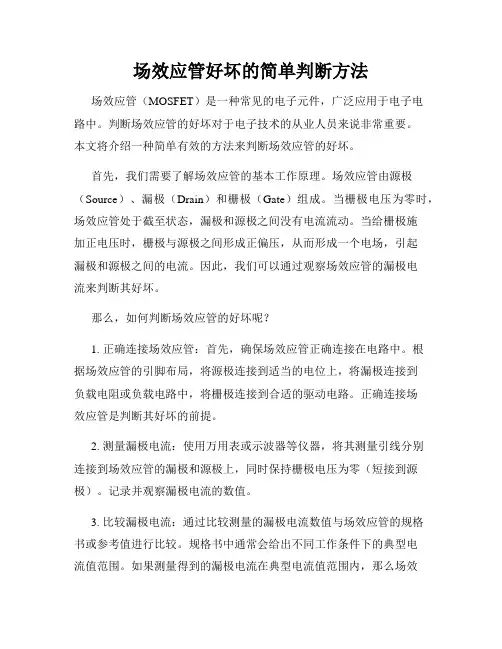 场效应管好坏的简单判断方法

场效应管（MOSFET）是一种常见的电子元件，广泛应用于电子电路中。判断场效应管的好坏对于电子技术的从业人员来说非常重要。本文将介绍一种简单有效的方法来判断场效应管的好坏。

首先，我们需要了解场效应管的基本工作原理。场效应管由源极（Source）、漏极（Drain）和栅极（Gate）组成。当栅极电压为零时，场效应管处于截至状态，漏极和源极之间没有电流流动。当给栅极施加正电压时，栅极与源极之间形成正偏压，从而形成一个电场，引起漏极和源极之间的电流。因此，我们可以通过观察场效应管的漏极电流来判断其好坏。

那么，如何判断场效应管的好坏呢？

1. 正确连接场效应管：首先，确保场效应管正确连接在电路中。根据场效应管的引脚布局，将源极连接到适当的电位上，将漏极连接到负载电阻或负载电路中，将栅极连接到合适的驱动电路。正确连接场效应管是判断其好坏的前提。

2. 测量漏极电流：使用万用表或示波器等仪器，将其测量引线分别连接到场效应管的漏极和源极上，同时保持栅极电压为零（短接到源极）。记录并观察漏极电流的数值。

3. 比较漏极电流：通过比较测量的漏极电流数值与场效应管的规格书或参考值进行比较。规格书中通常会给出不同工作条件下的典型电流值范围。如果测量得到的漏极电流在典型电流值范围内，那么场效